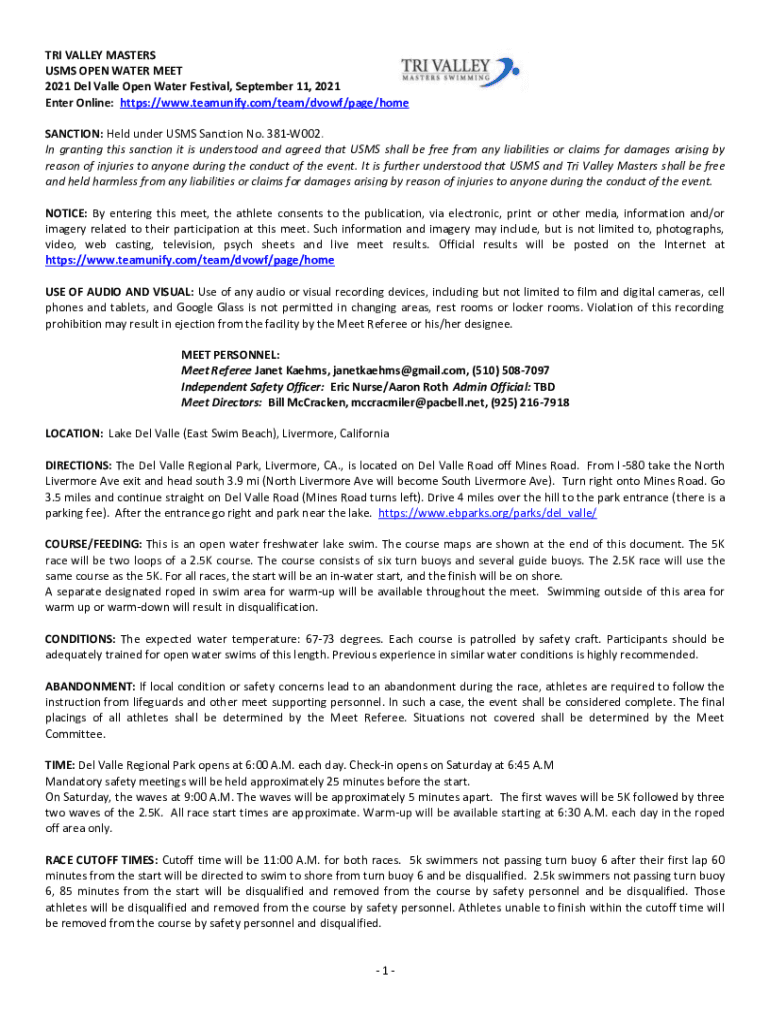 TRI VALLEY MASTERS
USMS OPEN WATER MEET
2021 Del Valle Open Water Festival, September 11, 2021
Enter Online: https://www.teamunify.com/team/dvowf/page/home

TRI VALLEY
MASTERS SWIMMING

SANCTION: Held under USMS Sanction No. 381-W002.
In granting this sanction it is understood and agreed that USMS shall be free from any liabilities or claims for damages arising by reason of injuries to anyone during the conduct of the event. It is further understood that USMS and Tri Valley Masters shall be free and held harmless from any liabilities or claims for damages arising by reason of injuries to anyone during the conduct of the event.

NOTICE: By entering this meet, the athlete consents to the publication, via electronic, print or other media, information and/or imagery related to their participation at this meet. Such information and imagery may include, but is not limited to, photographs, video, web casting, television, psych sheets and live meet results. Official results will be posted on the Internet at https://www.teamunify.com/team/dvowf/page/home

USE OF AUDIO AND VISUAL: Use of any audio or visual recording devices, including but not limited to film and digital cameras, cell phones and tablets, and Google Glass is not permitted in changing areas, rest rooms or locker rooms. Violation of this recording prohibition may result in ejection from the facility by the Meet Referee or his/her designee.

MEET PERSONNEL:
Meet Referee Janet Kaehms, janetkaehms@gmail.com, (510) 508-7097
Independent Safety Officer: Eric Nurse/Aaron Roth Admin Official: TBD
Meet Directors: Bill McCracken, mccracmiler@pacbell.net, (925) 216-7918

LOCATION: Lake Del Valle (East Swim Beach), Livermore, California

DIRECTIONS: The Del Valle Regional Park, Livermore, CA., is located on Del Valle Road off Mines Road. From I-580 take the North Livermore Ave exit and head south 3.9 mi (North Livermore Ave will become South Livermore Ave). Turn right onto Mines Road. Go 3.5 miles and continue straight on Del Valle Road (Mines Road turns left). Drive 4 miles over the hill to the park entrance (there is a parking fee). After the entrance go right and park near the lake. https://www.ebparks.org/parks/del_valle/

COURSE/FEEDING: This is an open water freshwater lake swim. The course maps are shown at the end of this document. The 5K race will be two loops of a 2.5K course. The course consists of six turn buoys and several guide buoys. The 2.5K race will use the same course as the 5K. For all races, the start will be an in-water start, and the finish will be on shore.
A separate designated roped in swim area for warm-up will be available throughout the meet. Swimming outside of this area for warm up or warm-down will result in disqualification.

CONDITIONS: The expected water temperature: 67-73 degrees. Each course is patrolled by safety craft. Participants should be adequately trained for open water swims of this length. Previous experience in similar water conditions is highly recommended.

ABANDONMENT: If local condition or safety concerns lead to an abandonment during the race, athletes are required to follow the instruction from lifeguards and other meet supporting personnel. In such a case, the event shall be considered complete. The final placings of all athletes shall be determined by the Meet Referee. Situations not covered shall be determined by the Meet Committee.

TIME: Del Valle Regional Park opens at 6:00 A.M. each day. Check-in opens on Saturday at 6:45 A.M
Mandatory safety meetings will be held approximately 25 minutes before the start.
On Saturday, the waves at 9:00 A.M. The waves will be approximately 5 minutes apart. The first waves will be 5K followed by three two waves of the 2.5K. All race start times are approximate. Warm-up will be available starting at 6:30 A.M. each day in the roped off area only.

RACE CUTOFF TIMES: Cutoff time will be 11:00 A.M. for both races. 5k swimmers not passing turn buoy 6 after their first lap 60 minutes from the start will be directed to swim to shore from turn buoy 6 and be disqualified. 2.5k swimmers not passing turn buoy 6, 85 minutes from the start will be disqualified and removed from the course by safety personnel and be disqualified. Those athletes will be disqualified and removed from the course by safety personnel. Athletes unable to finish within the cutoff time will be removed from the course by safety personnel and disqualified.

- 1 -